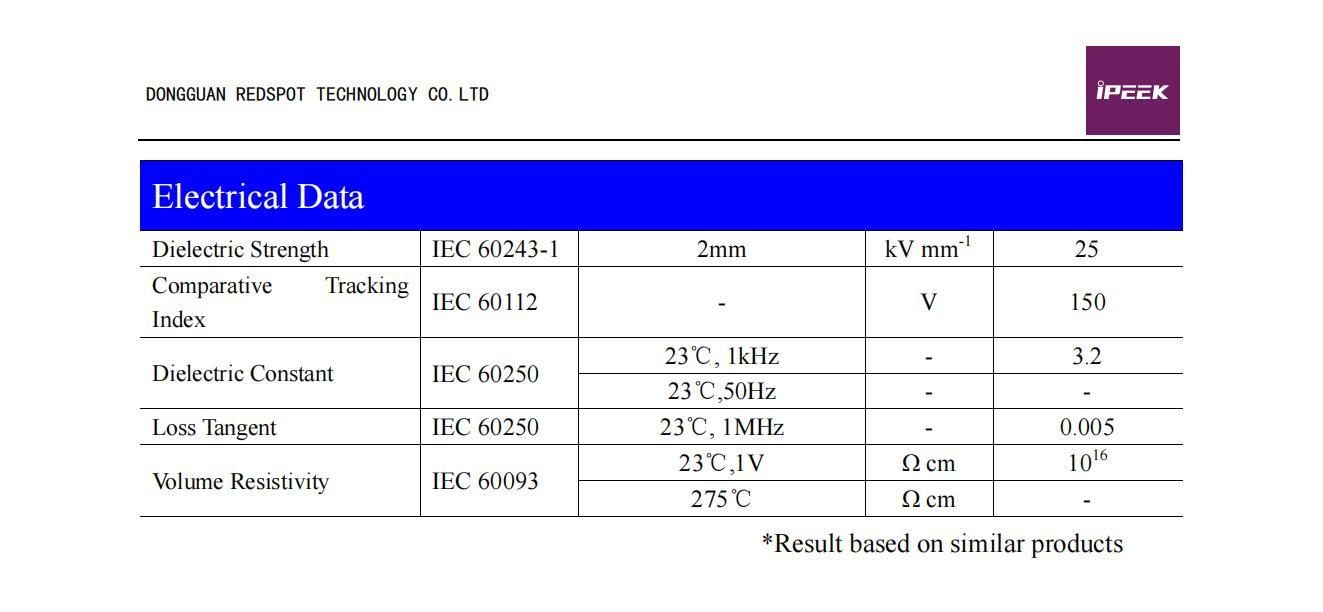 DONGGUAN REDSPOT TECHNOLOGY CO.LTD

iPEEK

| Electrical Data | | | | |
|---|---|---|---|---|
| Dielectric Strength | IEC 60243-1 | 2mm | kV $mm^{-1}$ | 25 |
| Comparative Tracking Index | IEC 60112 | - | V | 150 |
| Dielectric Constant | IEC 60250 | 23℃, 1kHz | - | 3.2 |
| | | 23℃,50Hz | - | - |
| Loss Tangent | IEC 60250 | 23℃, 1MHz | - | 0.005 |
| Volume Resistivity | IEC 60093 | 23℃,1V | Ω cm | $10^{16}$ |
| | | 275℃ | Ω cm | - |

*Result based on similar products